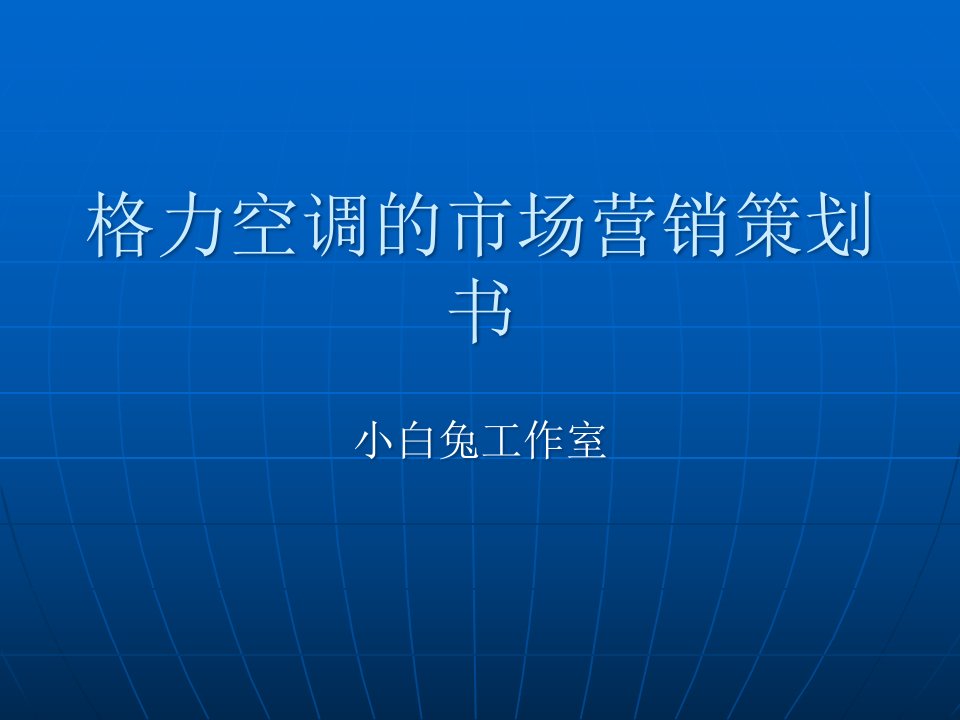 格力空调的市场营销策划书

小白兔工作室